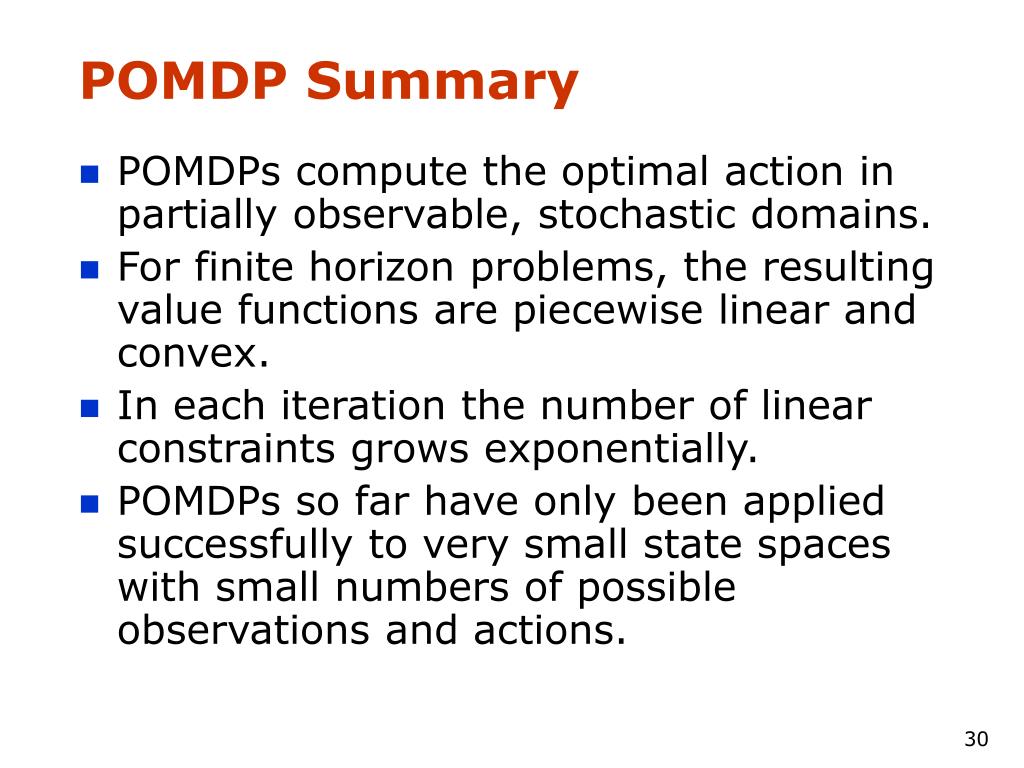 POMDP Summary

- POMDPs compute the optimal action in partially observable, stochastic domains.
- For finite horizon problems, the resulting value functions are piecewise linear and convex.
- In each iteration the number of linear constraints grows exponentially.
- POMDPs so far have only been applied successfully to very small state spaces with small numbers of possible observations and actions.

30